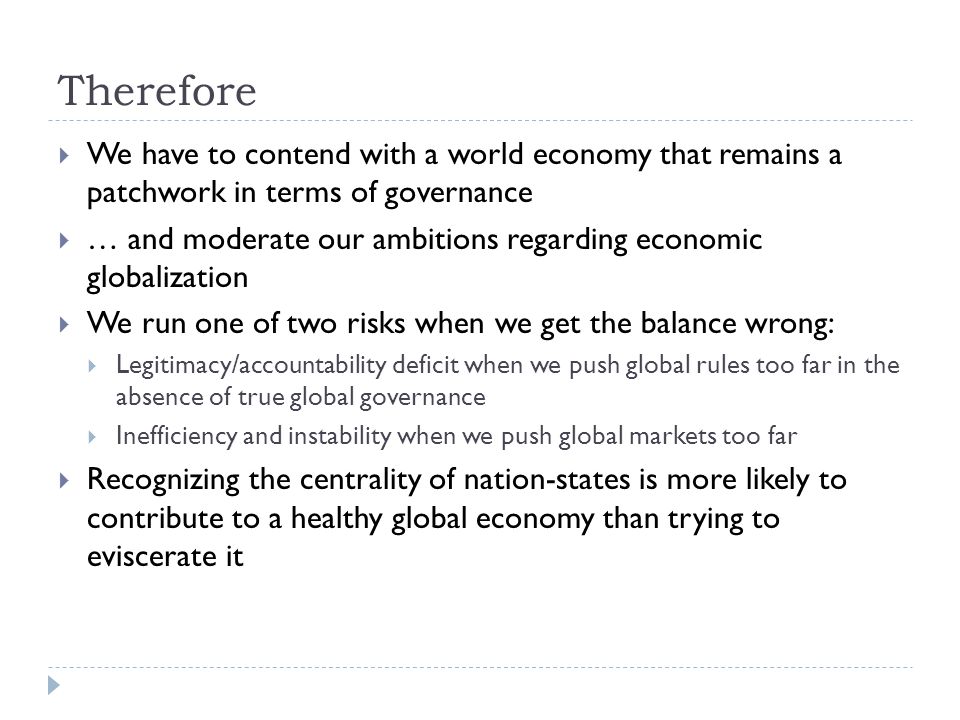 Therefore

We have to contend with a world economy that remains a patchwork in terms of governance

… and moderate our ambitions regarding economic globalization

We run one of two risks when we get the balance wrong:

Legitimacy/accountability deficit when we push global rules too far in the absence of true global governance

Inefficiency and instability when we push global markets too far

Recognizing the centrality of nation-states is more likely to contribute to a healthy global economy than trying to eviscerate it